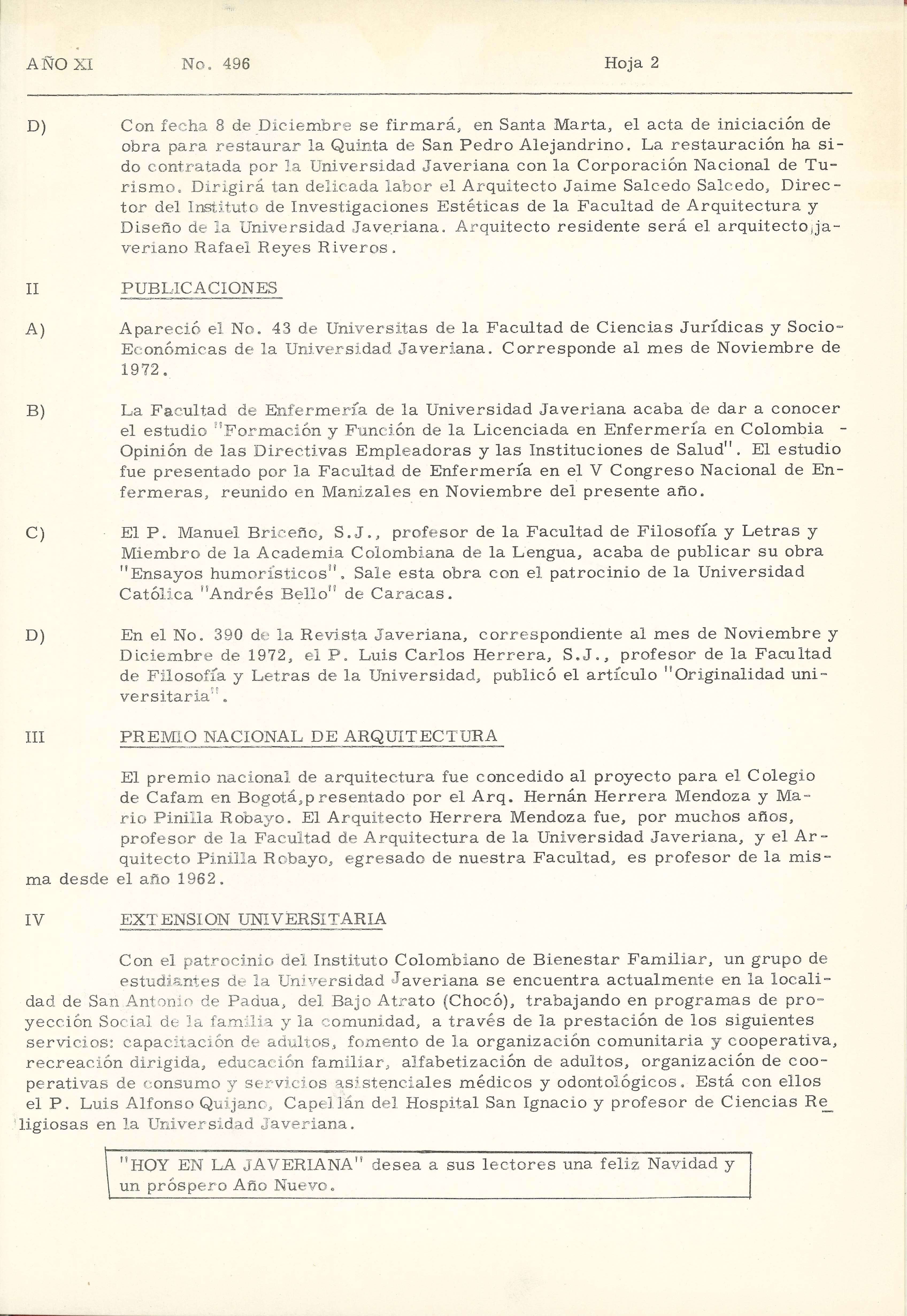 AÑO XI No. 496 Hoja 2

D) Con fecha 8 de Diciembre se firmará, en Santa Marta, el acta de iniciación de obra para restaurar la Quinta de San Pedro Alejandrino. La restauración ha sido contratada por la Universidad Javeriana con la Corporación Nacional de Turismo. Dirigirá tan delicada labor el Arquitecto Jaime Salcedo Salcedo, Director del Instituto de Investigaciones Estéticas de la Facultad de Arquitectura y Diseño de la Universidad Javeriana. Arquitecto residente será el arquitecto javeriano Rafael Reyes Riveros.

II PUBLICACIONES

A) Apareció el No. 43 de Universitas de la Facultad de Ciencias Jurídicas y Socio-Económicas de la Universidad Javeriana. Corresponde al mes de Noviembre de 1972.

B) La Facultad de Enfermería de la Universidad Javeriana acaba de dar a conocer el estudio "Formación y Función de la Licenciada en Enfermería en Colombia - Opinión de las Directivas Empleadoras y las Instituciones de Salud". El estudio fue presentado por la Facultad de Enfermería en el V Congreso Nacional de Enfermeras, reunido en Manizales en Noviembre del presente año.

C) El P. Manuel Briceño, S.J., profesor de la Facultad de Filosofía y Letras y Miembro de la Academia Colombiana de la Lengua, acaba de publicar su obra "Ensayos humorísticos". Sale esta obra con el patrocinio de la Universidad Católica "Andrés Bello" de Caracas.

D) En el No. 390 de la Revista Javeriana, correspondiente al mes de Noviembre y Diciembre de 1972, el P. Luis Carlos Herrera, S.J., profesor de la Facultad de Filosofía y Letras de la Universidad, publicó el artículo "Originalidad universitaria".

III PREMIO NACIONAL DE ARQUITECTURA

El premio nacional de arquitectura fue concedido al proyecto para el Colegio de Cafam en Bogotá,presentado por el Arq. Hernán Herrera Mendoza y Mario Pinilla Robayo. El Arquitecto Herrera Mendoza fue, por muchos años, profesor de la Facultad de Arquitectura de la Universidad Javeriana, y el Arquitecto Pinilla Robayo, egresado de nuestra Facultad, es profesor de la misma desde el año 1962.

IV EXTENSION UNIVERSITARIA

Con el patrocinio del Instituto Colombiano de Bienestar Familiar, un grupo de estudiantes de la Universidad Javeriana se encuentra actualmente en la localidad de San Antonio de Padua, del Bajo Atrato (Chocó), trabajando en programas de proyección Social de la familia y la comunidad, a través de la prestación de los siguientes servicios: capacitación de adultos, fomento de la organización comunitaria y cooperativa, recreación dirigida, educación familiar, alfabetización de adultos, organización de cooperativas de consumo y servicios asistenciales médicos y odontológicos. Está con ellos el P. Luis Alfonso Quijano, Capellán del Hospital San Ignacio y profesor de Ciencias Religiosas en la Universidad Javeriana.

"HOY EN LA JAVERIANA" desea a sus lectores una feliz Navidad y un próspero Año Nuevo.